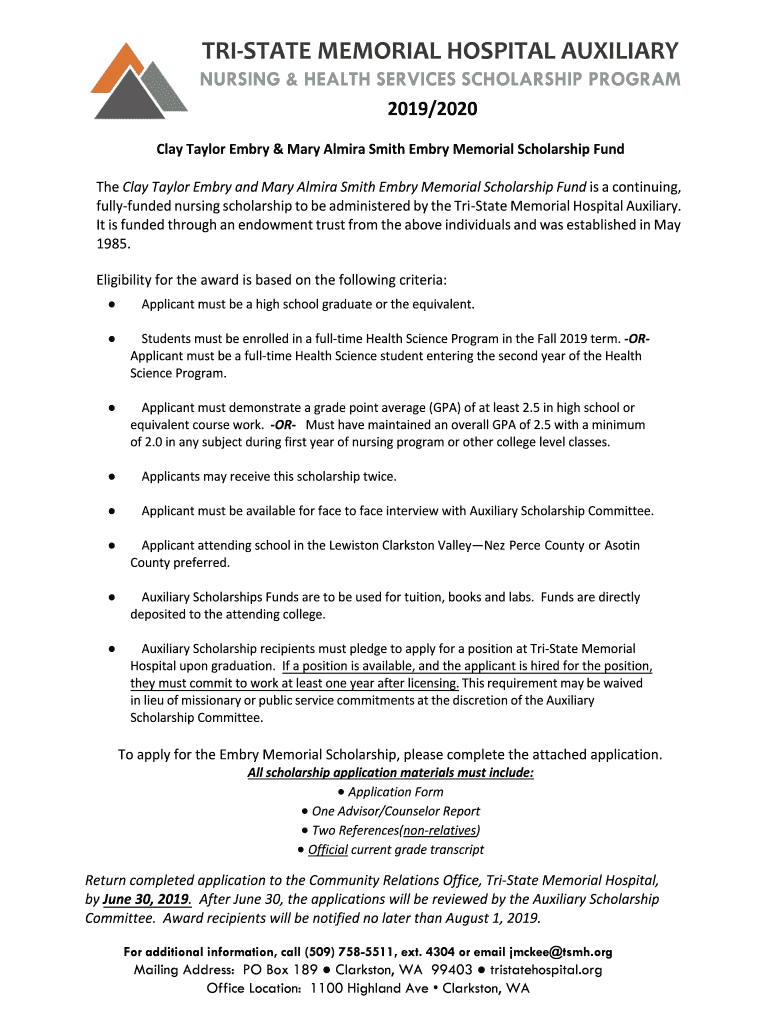 TRI-STATE MEMORIAL HOSPITAL AUXILIARY
NURSING & HEALTH SERVICES SCHOLARSHIP PROGRAM
2019/2020

Clay Taylor Embry & Mary Almira Smith Embry Memorial Scholarship Fund

The Clay Taylor Embry and Mary Almira Smith Embry Memorial Scholarship Fund is a continuing, fully-funded nursing scholarship to be administered by the Tri-State Memorial Hospital Auxiliary. It is funded through an endowment trust from the above individuals and was established in May 1985.

Eligibility for the award is based on the following criteria:

● Applicant must be a high school graduate or the equivalent.

● Students must be enrolled in a full-time Health Science Program in the Fall 2019 term. -OR- Applicant must be a full-time Health Science student entering the second year of the Health Science Program.

● Applicant must demonstrate a grade point average (GPA) of at least 2.5 in high school or equivalent course work. -OR- Must have maintained an overall GPA of 2.5 with a minimum of 2.0 in any subject during first year of nursing program or other college level classes.

● Applicants may receive this scholarship twice.

● Applicant must be available for face to face interview with Auxiliary Scholarship Committee.

● Applicant attending school in the Lewiston Clarkston Valley—Nez Perce County or Asotin County preferred.

● Auxiliary Scholarships Funds are to be used for tuition, books and labs. Funds are directly deposited to the attending college.

● Auxiliary Scholarship recipients must pledge to apply for a position at Tri-State Memorial Hospital upon graduation. If a position is available, and the applicant is hired for the position, they must commit to work at least one year after licensing. This requirement may be waived in lieu of missionary or public service commitments at the discretion of the Auxiliary Scholarship Committee.

To apply for the Embry Memorial Scholarship, please complete the attached application.
All scholarship application materials must include:
● Application Form
● One Advisor/Counselor Report
● Two References(non-relatives)
● Official current grade transcript

Return completed application to the Community Relations Office, Tri-State Memorial Hospital, by June 30, 2019. After June 30, the applications will be reviewed by the Auxiliary Scholarship Committee. Award recipients will be notified no later than August 1, 2019.

For additional information, call (509) 758-5511, ext. 4304 or email jmckee@tsmh.org
Mailing Address: PO Box 189 ● Clarkston, WA 99403 ● tristatehospital.org
Office Location: 1100 Highland Ave • Clarkston, WA